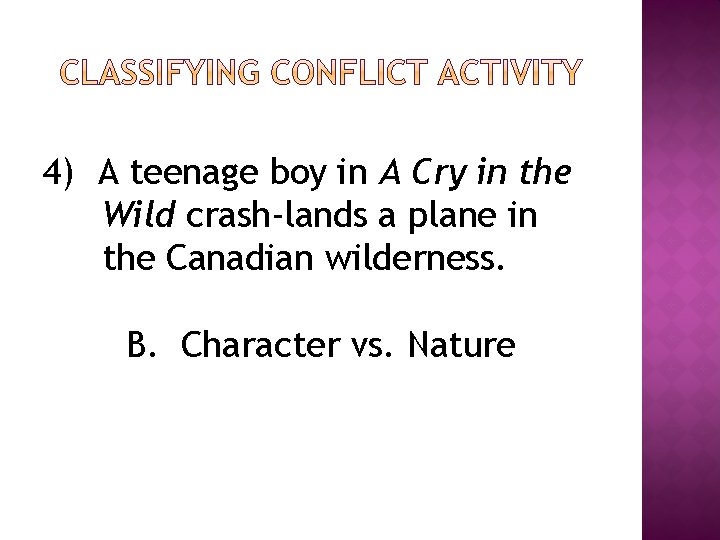 CLASSIFYING CONFLICT ACTIVITY

4) A teenage boy in A Cry in the Wild crash-lands a plane in the Canadian wilderness.

B. Character vs. Nature